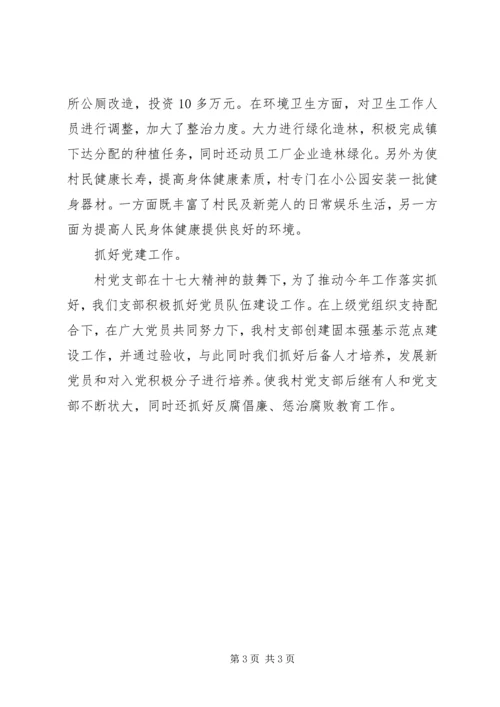 所公厕改造，投资 10 多万元。在环境卫生方面，对卫生工作人员进行调整，加大了整治力度。大力进行绿化造林，积极完成镇下达分配的种植任务，同时还动员工厂企业造林绿化。另外为使村民健康长寿，提高身体健康素质，村专门在小公园安装一批健身器材。一方面既丰富了村民及新莞人的日常娱乐生活，另一方面为提高人民身体健康提供良好的环境。

抓好党建工作。

村党支部在十七大精神的鼓舞下，为了推动今年工作落实抓好，我们支部积极抓好党员队伍建设工作。在上级党组织支持配合下，在广大党员共同努力下，我村支部创建固本强基示范点建设工作，并通过验收，与此同时我们抓好后备人才培养，发展新党员和对入党积极分子进行培养。使我村党支部后继有人和党支部不断状大，同时还抓好反腐倡廉、惩治腐败教育工作。

第 3 页 共 3 页